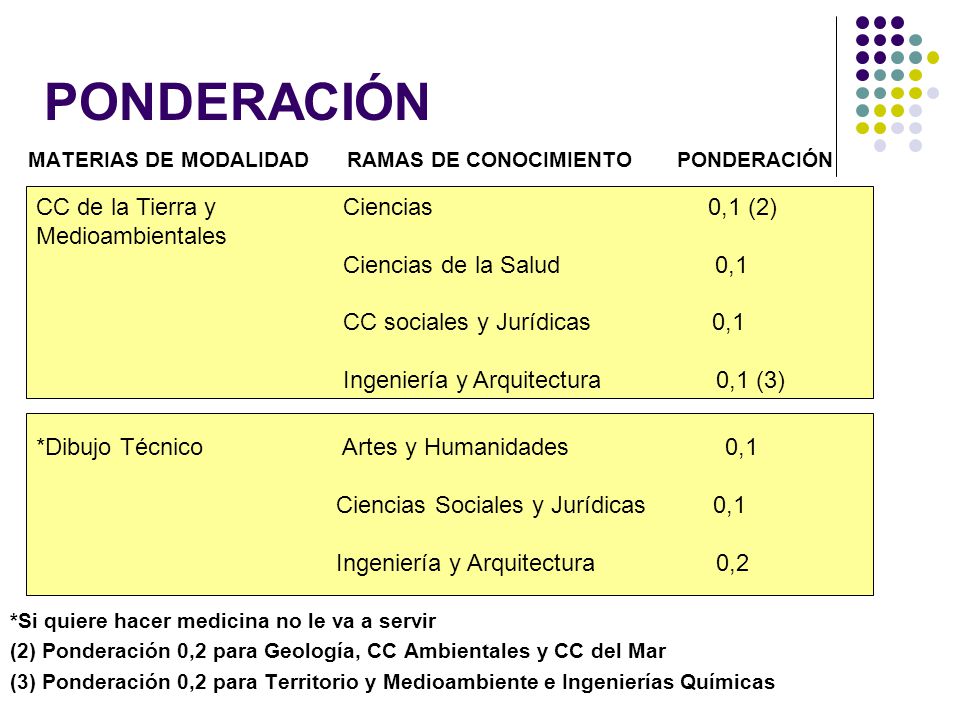 PONDERACIÓN

| MATERIAS DE MODALIDAD | RAMAS DE CONOCIMIENTO | PONDERACIÓN |
|---|---|---|
| CC de la Tierra y Medioambientales | Ciencias | 0,1 (2) |
| | Ciencias de la Salud | 0,1 |
| | CC sociales y Jurídicas | 0,1 |
| | Ingeniería y Arquitectura | 0,1 (3) |
| *Dibujo Técnico | Artes y Humanidades | 0,1 |
| | Ciencias Sociales y Jurídicas | 0,1 |
| | Ingeniería y Arquitectura | 0,2 |

*Si quiere hacer medicina no le va a servir

(2) Ponderación 0,2 para Geología, CC Ambientales y CC del Mar

(3) Ponderación 0,2 para Territorio y Medioambiente e Ingenierías Químicas